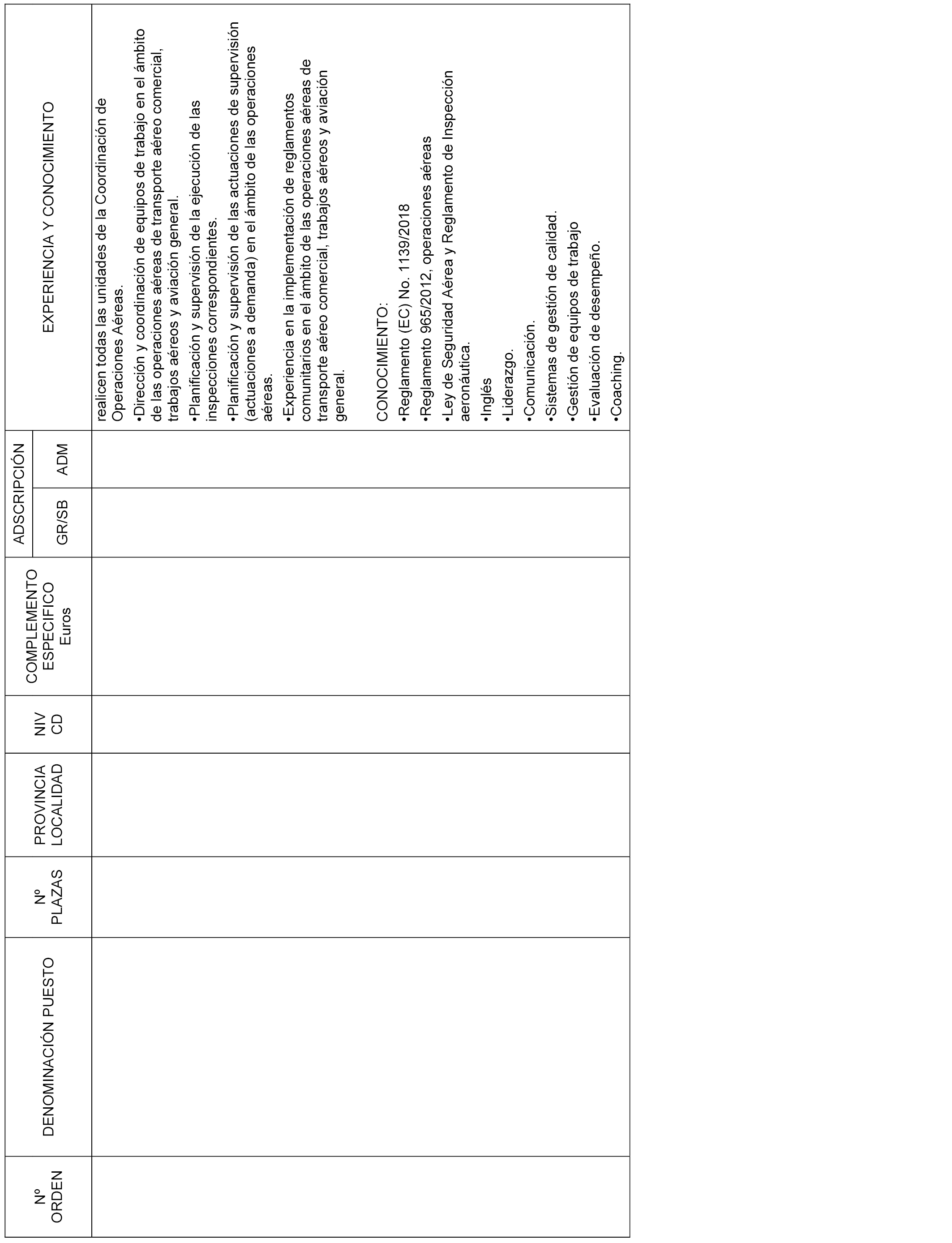 | Nº ORDEN | DENOMINACIÓN PUESTO | Nº PLAZAS | PROVINCIA LOCALIDAD | NIV CD | COMPLEMENTO ESPECIFICO Euros | ADSCRIPCIÓN GR/SB | ADSCRIPCIÓN ADM | EXPERIENCIA Y CONOCIMIENTO |
|---|---|---|---|---|---|---|---|---|
| | | | | | | | | realicen todas las unidades de la Coordinación de Operaciones Aéreas. •Dirección y coordinación de equipos de trabajo en el ámbito de las operaciones aéreas de transporte aéreo comercial, trabajos aéreos y aviación general. •Planificación y supervisión de la ejecución de las inspecciones correspondientes. •Planificación y supervisión de las actuaciones de supervisión (actuaciones a demanda) en el ámbito de las operaciones aéreas. •Experiencia en la implementación de reglamentos comunitarios en el ámbito de las operaciones aéreas de transporte aéreo comercial, trabajos aéreos y aviación general. CONOCIMIENTO: •Reglamento (EC) No. 1139/2018 •Reglamento 965/2012, operaciones aéreas •Ley de Seguridad Aérea y Reglamento de Inspección aeronáutica. •Inglés •Liderazgo. •Comunicación. •Sistemas de gestión de calidad. •Gestión de equipos de trabajo •Evaluación de desempeño. •Coaching. |